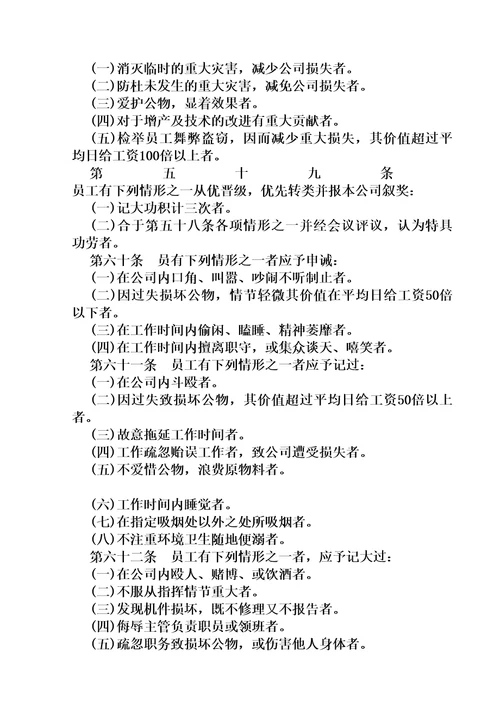 (一)消灭临时的重大灾害，减少公司损失者。
(二)防杜未发生的重大灾害，减免公司损失者。
(三)爱护公物，显着效果者。
(四)对于增产及技术的改进有重大贡献者。
(五)检举员工舞弊盗窃，因而减少重大损失，其价值超过平均日给工资100倍以上者。

第五十九条

员工有下列情形之一从优晋级，优先转类并报本公司叙奖：
(一)记大功积计三次者。
(二)合于第五十八条各项情形之一并经会议评议，认为特具功劳者。

第六十条 员有下列情形之一者应予申诫：
(一)在公司内口角、叫嚣、吵闹不听制止者。
(二)因过失损坏公物，情节轻微其价值在平均日给工资50倍以下者。
(三)在工作时间内偷闲、瞌睡、精神萎靡者。
(四)在工作时间内擅离职守，或集众谈天、嘻笑者。

第六十一条 员工有下列情形之一者应予记过：
(一)在公司内斗殴者。
(二)因过失致损坏公物，其价值超过平均日给工资50倍以上者。
(三)故意拖延工作时间者。
(四)工作疏忽贻误工作者，致公司遭受损失者。
(五)不爱惜公物，浪费原物料者。

(六)工作时间内睡觉者。
(七)在指定吸烟处以外之处所吸烟者。
(八)不注重环境卫生随地便溺者。

第六十二条 员工有下列情形之一者，应予记大过：
(一)在公司内殴人、赌博、或饮酒者。
(二)不服从指挥情节重大者。
(三)发现机件损坏，既不修理又不报告者。
(四)侮辱主管负责职员或领班者。
(五)疏忽职务致损坏公物，或伤害他人身体者。